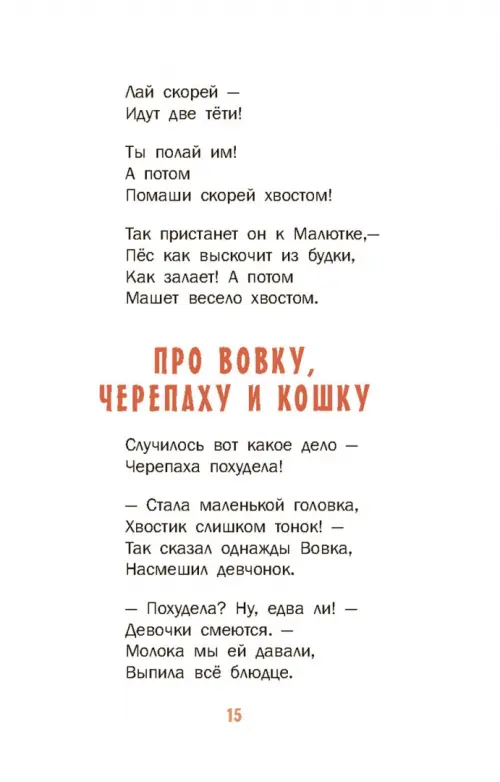 Лай скорей —
Идут две тёти!

Ты полай им!
А потом
Помаши скорей хвостом!

Так пристанет он к Малютке,—
Пёс как выскочит из будки,
Как залает! А потом
Машет весело хвостом.

ПРО ВОВКУ, ЧЕРЕПАХУ И КОШКУ

Случилось вот какое дело —
Черепаха похудела!

— Стала маленькой головка,
Хвостик слишком тонок! —
Так сказал однажды Вовка,
Насмешил девчонок.

— Похудела? Ну, едва ли! —
Девочки смеются. —
Молока мы ей давали,
Выпила всё блюдце.

15